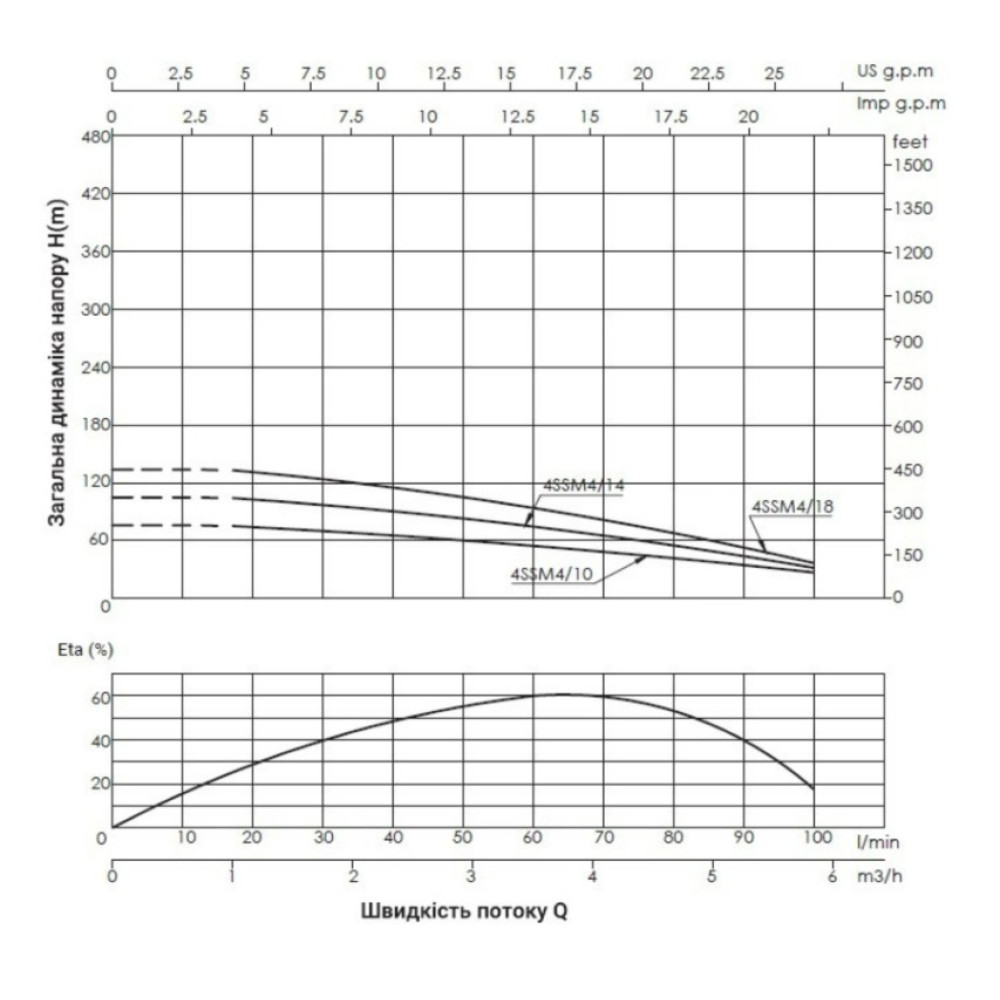 0 2.5 5 7.5 10 12.5 15 17.5 20 22.5 25 US g.p.m

0 2.5 5 7.5 10 12.5 15 17.5 20 Imp g.p.m

Загальна динаміка напору H(m)

480
420
360
300
240
180
120
60
0

feet
1500
1350
1200
1050
900
750
600
450
300
150
0

4SSM4/14
4SSM4/18
4SSM4/10

Eta (%)
60
40
20
0

10 20 30 40 50 60 70 80 90 100 l/min

0 1 2 3 4 5 6 m3/h

Швидкість потоку Q